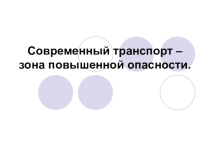 Современный транспорт – зона повышенной опасности.